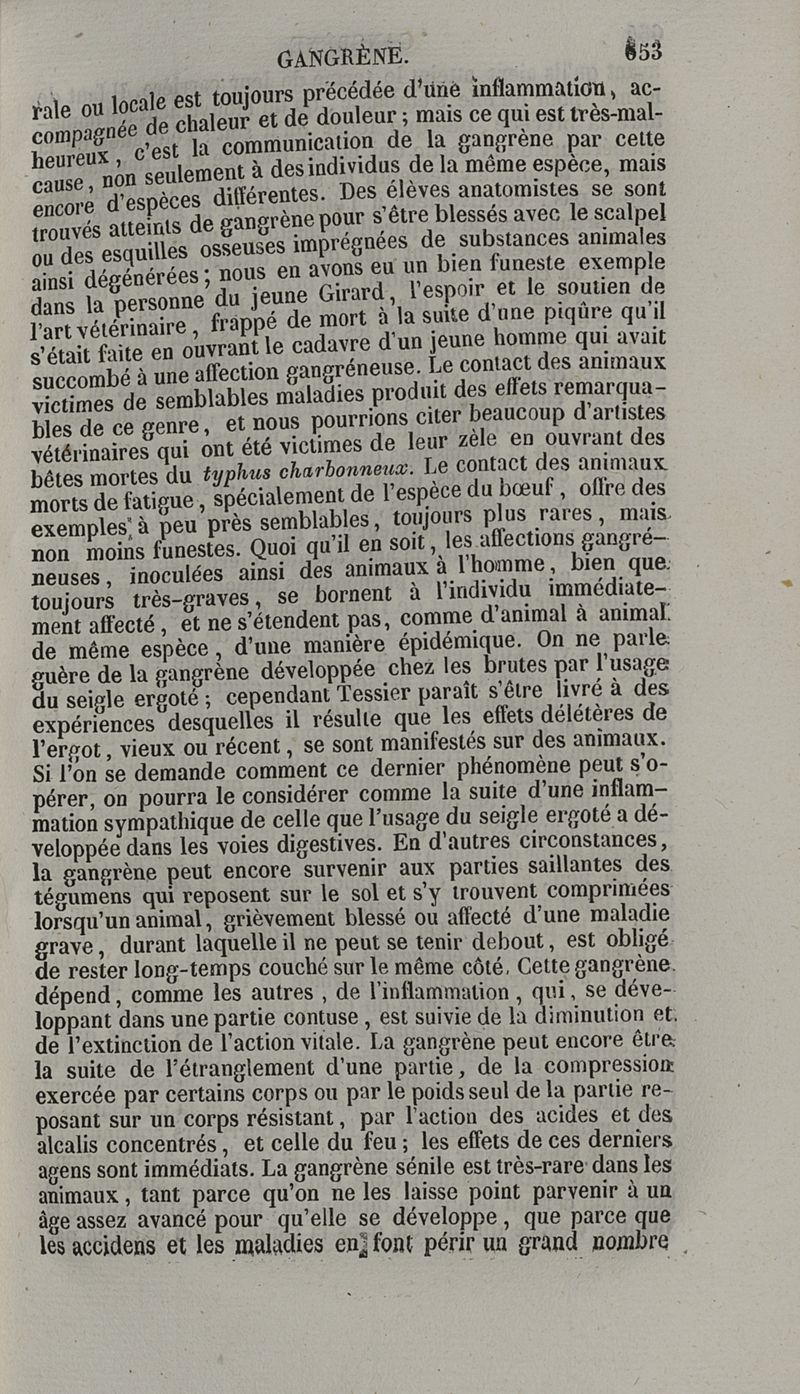 GANGRÈNE. 653

rale ou locale est toujours précédée d'une inflammation, accompagnée de chaleur et de douleur ; mais ce qui est très-malheureux, c'est la communication de la gangrène par cette cause, non seulement à des individus de la même espèce, mais encore d'espèces différentes. Des élèves anatomistes se sont trouvés atteints de gangrène pour s'être blessés avec le scalpel ou des esquilles osseuses imprégnées de substances animales ainsi dégénérées ; nous en avons eu un bien funeste exemple dans la personne du jeune Girard, l'espoir et le soutien de l'art vétérinaire, frappé de mort à la suite d'une piqûre qu'il s'était faite en ouvrant le cadavre d'un jeune homme qui avait succombé à une affection gangréneuse. Le contact des animaux victimes de semblables maladies produit des effets remarquables de ce genre, et nous pourrions citer beaucoup d'artistes vétérinaires qui ont été victimes de leur zèle en ouvrant des bêtes mortes du typhus charbonneux. Le contact des animaux morts de fatigue, spécialement de l'espèce du bœuf, offre des exemples à peu près semblables, toujours plus rares, mais non moins funestes. Quoi qu'il en soit, les affections gangréneuses, inoculées ainsi des animaux à l'homme, bien que toujours très-graves, se bornent à l'individu immédiatement affecté, et ne s'étendent pas, comme d'animal à animal de même espèce, d'une manière épidémique. On ne parle guère de la gangrène développée chez les brutes par l'usage du seigle ergoté ; cependant Tessier paraît s'être livré à des expériences desquelles il résulte que les effets délétères de l'ergot, vieux ou récent, se sont manifestés sur des animaux. Si l'on se demande comment ce dernier phénomène peut s'opérer, on pourra le considérer comme la suite d'une inflammation sympathique de celle que l'usage du seigle ergoté a développée dans les voies digestives. En d'autres circonstances, la gangrène peut encore survenir aux parties saillantes des tégumens qui reposent sur le sol et s'y trouvent comprimées lorsqu'un animal, grièvement blessé ou affecté d'une maladie grave, durant laquelle il ne peut se tenir debout, est obligé de rester long-temps couché sur le même côté. Cette gangrène dépend, comme les autres, de l'inflammation, qui, se développant dans une partie contuse, est suivie de la diminution et de l'extinction de l'action vitale. La gangrène peut encore être la suite de l'étranglement d'une partie, de la compression exercée par certains corps ou par le poids seul de la partie reposant sur un corps résistant, par l'action des acides et des alcalis concentrés, et celle du feu ; les effets de ces derniers agens sont immédiats. La gangrène sénile est très-rare dans les animaux, tant parce qu'on ne les laisse point parvenir à un âge assez avancé pour qu'elle se développe, que parce que les accidens et les maladies en font périr un grand nombre